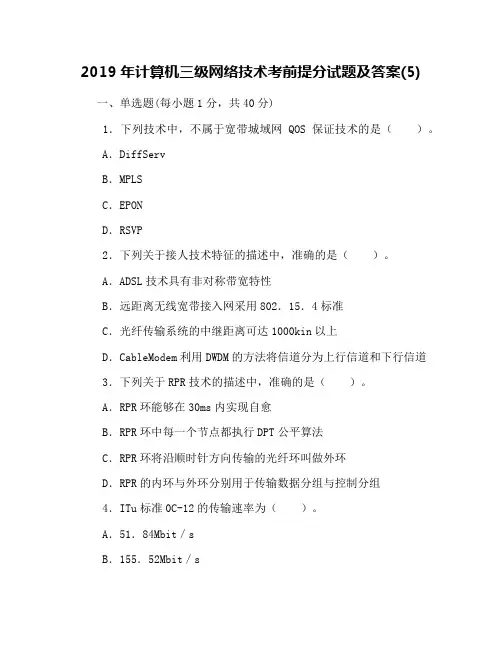 2019 年计算机三级网络技术考前提分试题及答案(5)

一、单选题(每小题 1 分，共 40 分)

1．下列技术中，不属于宽带城域网 QOS 保证技术的是（　　）。

A．DiffServ

B．MPLS

C．EPON

D．RSVP

2．下列关于接人技术特征的描述中，准确的是（　　）。

A．ADSL 技术具有非对称带宽特性

B．远距离无线宽带接入网采用 802．15．4 标准

C．光纤传输系统的中继距离可达 1000kin 以上

D．CableModem 利用 DWDM 的方法将信道分为上行信道和下行信道

3．下列关于 RPR 技术的描述中，准确的是（　　）。

A．RPR 环能够在 30ms 内实现自愈

B．RPR 环中每一个节点都执行 DPT 公平算法

C．RPR 环将沿顺时针方向传输的光纤环叫做外环

D．RPR 的内环与外环分别用于传输数据分组与控制分组

4．ITu 标准 OC-12 的传输速率为（　　）。

A．51．84Mbit／s

B．155．52Mbit／s